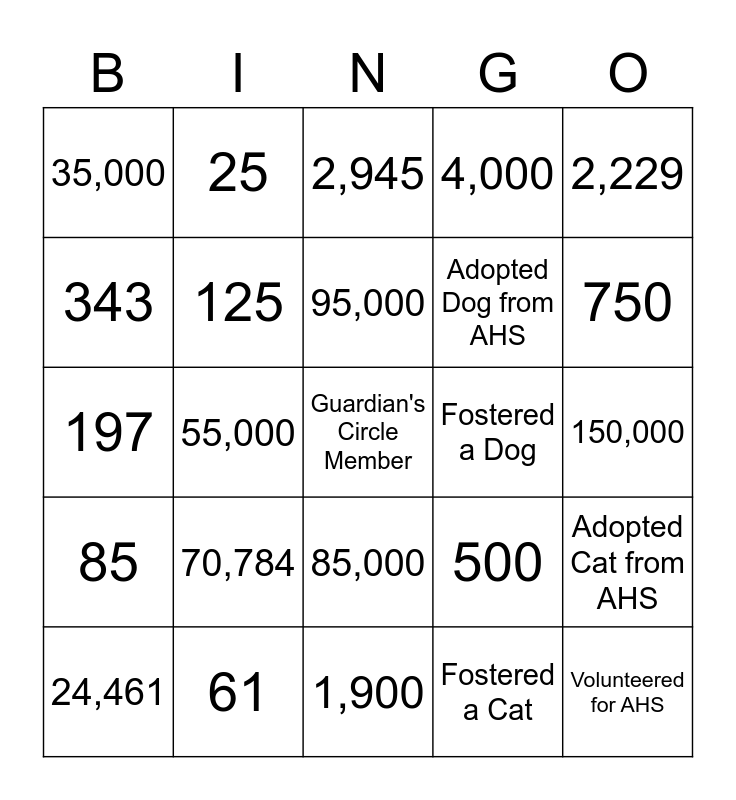 | B | I | N | G | O |
|---|---|---|---|---|
| 35,000 | 25 | 2,945 | 4,000 | 2,229 |
| 343 | 125 | 95,000 | Adopted Dog from AHS | 750 |
| 197 | 55,000 | Guardian's Circle Member | Fostered a Dog | 150,000 |
| 85 | 70,784 | 85,000 | 500 | Adopted Cat from AHS |
| 24,461 | 61 | 1,900 | Fostered a Cat | Volunteered for AHS |